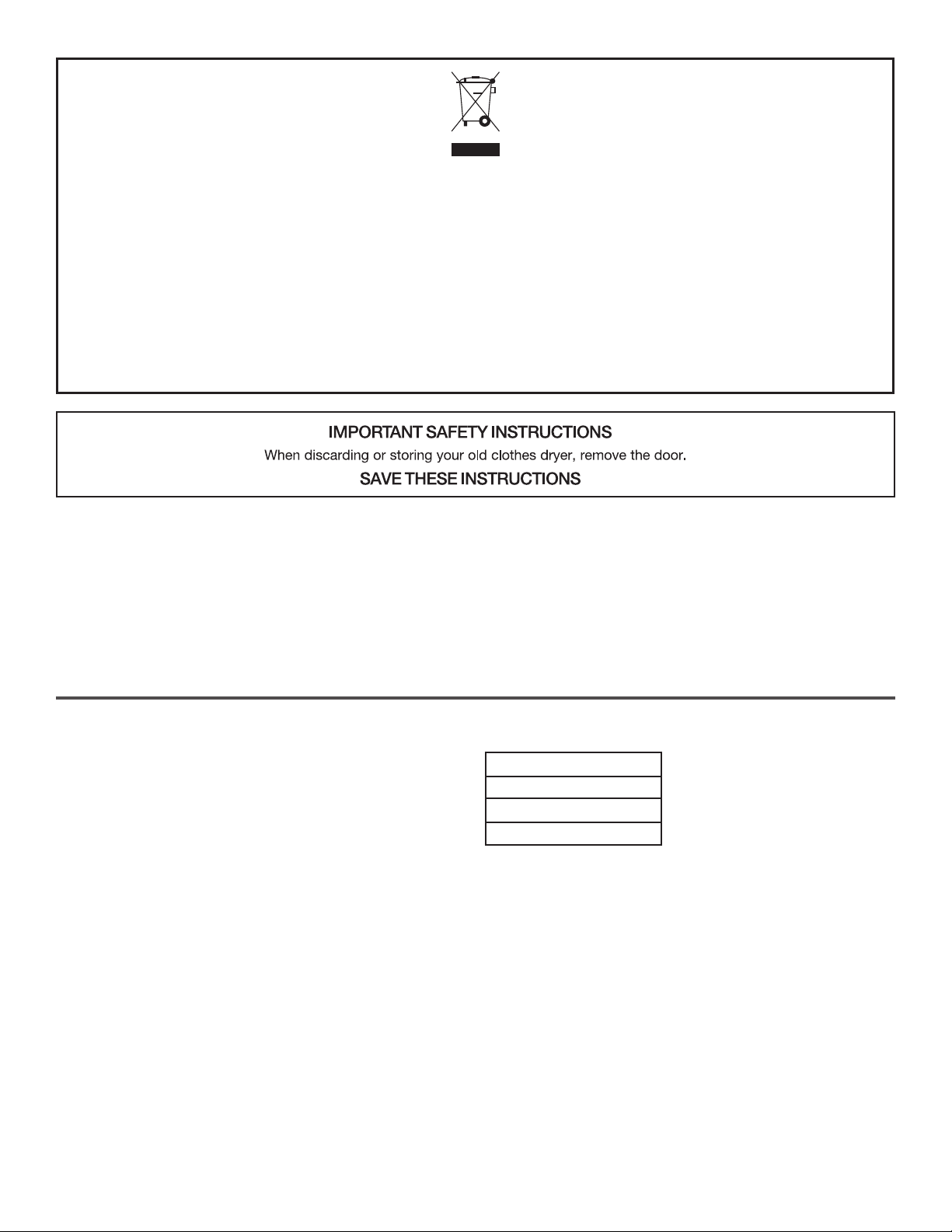 IMPORTANT SAFETY INSTRUCTIONS

When discarding or storing your old clothes dryer, remove the door.

SAVE THESE INSTRUCTIONS